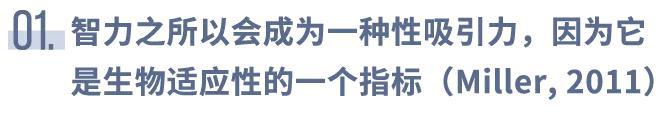 01. 智力之所以会成为一种性吸引力，因为它是生物适应性的一个指标（Miller, 2011）